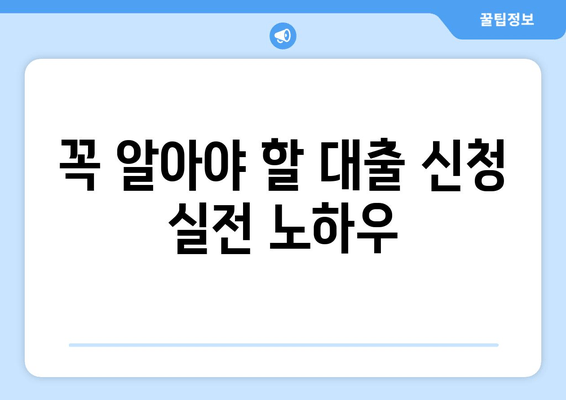 꿀팁정보

꼭 알아야 할 대출 신청 실전 노하우